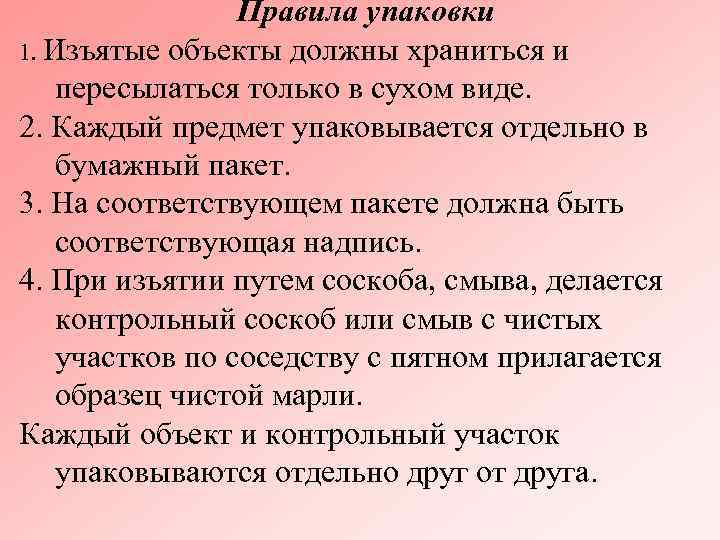 Правила упаковки

1. Изъятые объекты должны храниться и пересылаться только в сухом виде.

2. Каждый предмет упаковывается отдельно в бумажный пакет.

3. На соответствующем пакете должна быть соответствующая надпись.

4. При изъятии путем соскоба, смыва, делается контрольный соскоб или смыв с чистых участков по соседству с пятном прилагается образец чистой марли.

Каждый объект и контрольный участок упаковываются отдельно друг от друга.